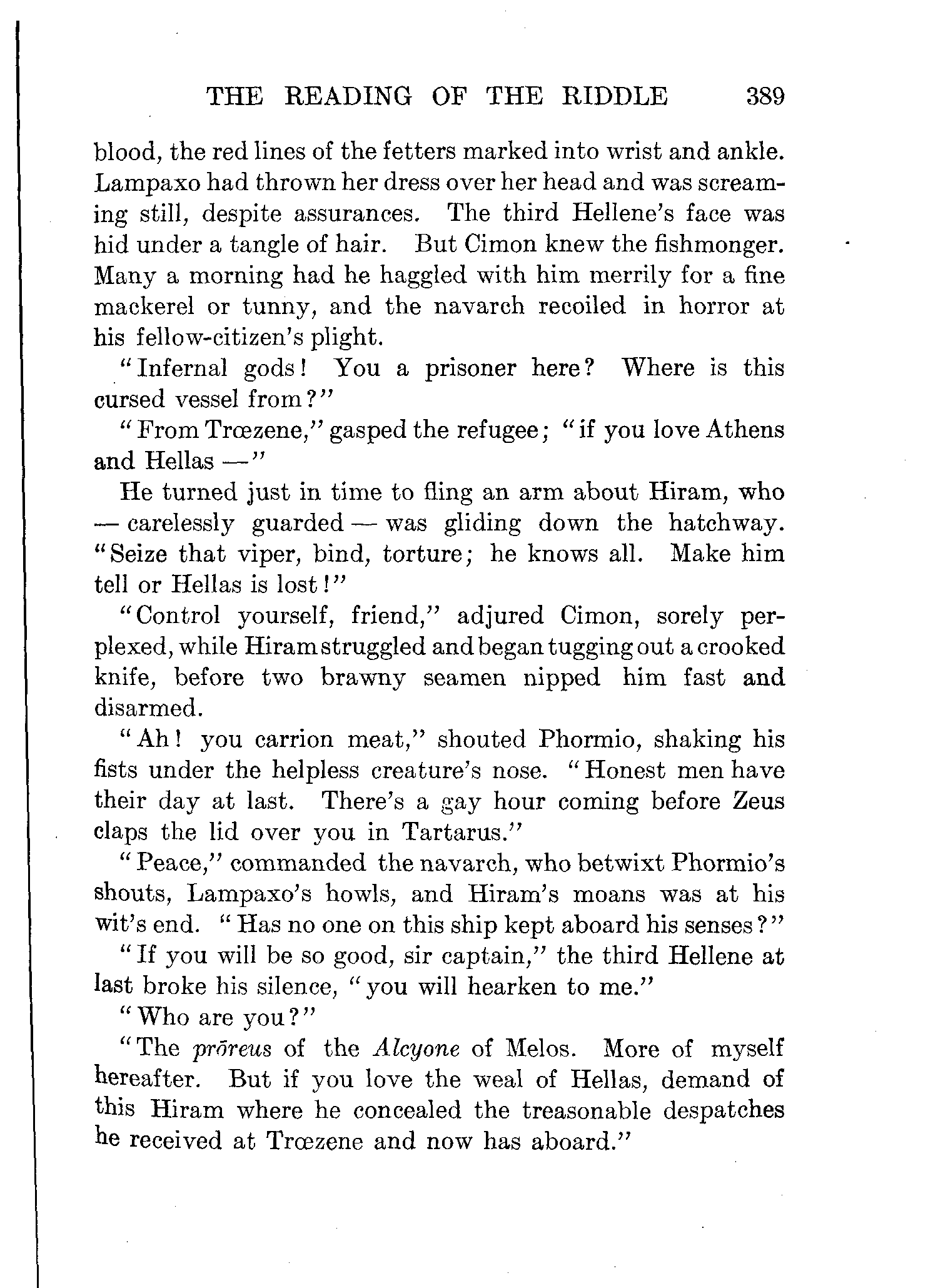 THE READING OF THE RIDDLE 389

blood, the red lines of the fetters marked into wrist and ankle. Lampaxo had thrown her dress over her head and was screaming still, despite assurances. The third Hellene's face was hid under a tangle of hair. But Cimon knew the fishmonger. Many a morning had he haggled with him merrily for a fine mackerel or tunny, and the navarch recoiled in horror at his fellow-citizen's plight.

"Infernal gods! You a prisoner here? Where is this cursed vessel from?"

"From Trœzene," gasped the refugee; "if you love Athens and Hellas —"

He turned just in time to fling an arm about Hiram, who — carelessly guarded — was gliding down the hatchway. "Seize that viper, bind, torture; he knows all. Make him tell or Hellas is lost!"

"Control yourself, friend," adjured Cimon, sorely perplexed, while Hiram struggled and began tugging out a crooked knife, before two brawny seamen nipped him fast and disarmed.

"Ah! you carrion meat," shouted Phormio, shaking his fists under the helpless creature's nose. "Honest men have their day at last. There's a gay hour coming before Zeus claps the lid over you in Tartarus."

"Peace," commanded the navarch, who betwixt Phormio's shouts, Lampaxo's howls, and Hiram's moans was at his wit's end. "Has no one on this ship kept aboard his senses?"

"If you will be so good, sir captain," the third Hellene at last broke his silence, "you will hearken to me."

"Who are you?"

"The prōreus of the Alcyone of Melos. More of myself hereafter. But if you love the weal of Hellas, demand of this Hiram where he concealed the treasonable despatches he received at Trœzene and now has aboard."